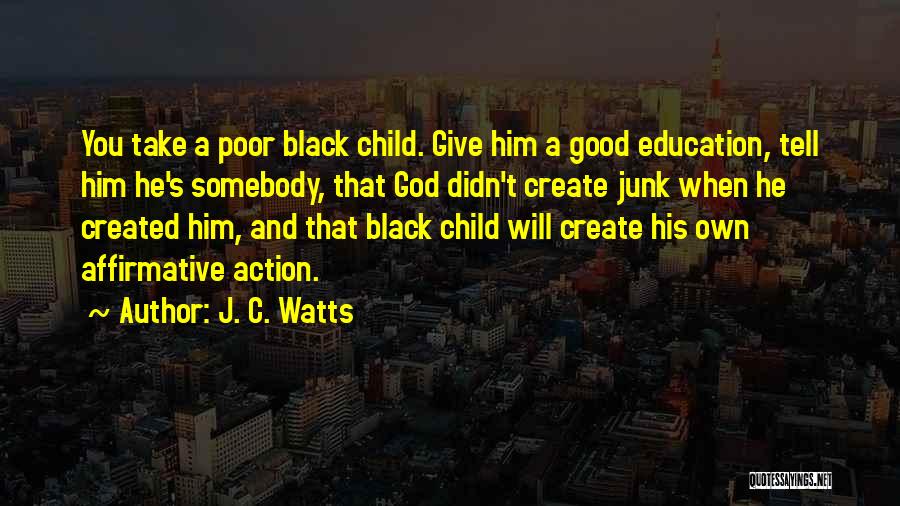 You take a poor black child. Give him a good education, tell him he's somebody, that God didn't create junk when he created him, and that black child will create his own affirmative action.

~ Author: J. C. Watts

QUOTESSAYINGS.NET